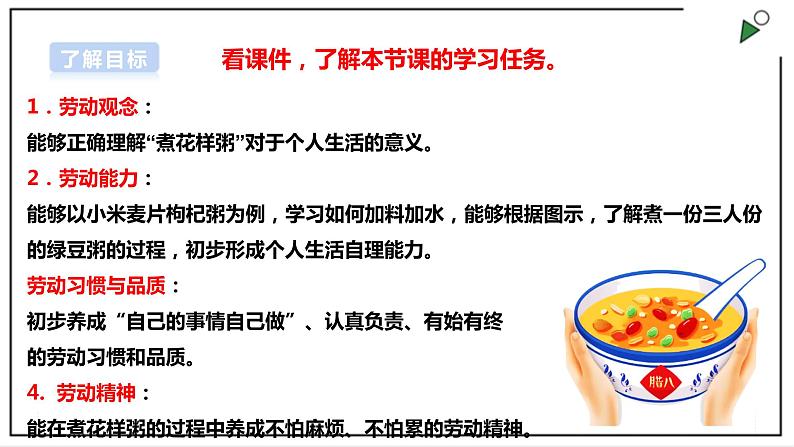 了解目标

看课件，了解本节课的学习任务。

1．劳动观念：

能够正确理解“煮花样粥”对于个人生活的意义。

2．劳动能力：

能够以小米麦片枸杞粥为例，学习如何加料加水，能够根据图示，了解煮一份三人份的绿豆粥的过程，初步形成个人生活自理能力。

劳动习惯与品质：

初步养成“自己的事情自己做”、认真负责、有始有终的劳动习惯和品质。

4. 劳动精神：

能在煮花样粥的过程中养成不怕麻烦、不怕累的劳动精神。

腊八